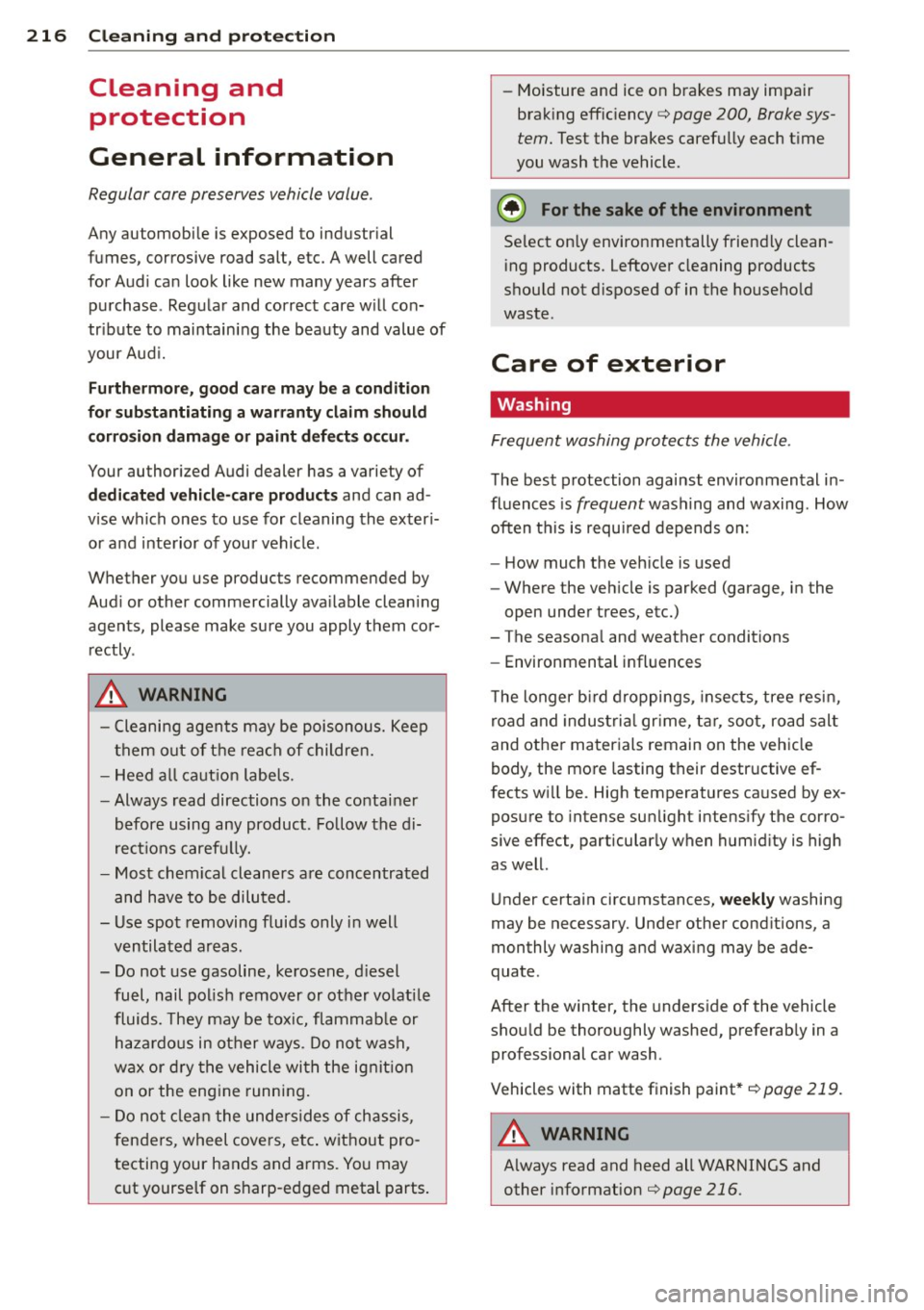 216 Cleaning and protection

Cleaning and protection

General information

Regular care preserves vehicle value.

Any automobile is exposed to industrial fumes, corrosive road salt, etc. A well cared for Audi can look like new many years after purchase. Regular and correct care will contribute to maintaining the beauty and value of your Audi.

Furthermore, good care may be a condition for substantiating a warranty claim should corrosion damage or paint defects occur.

Your authorized Audi dealer has a variety of dedicated vehicle-care products and can advise which ones to use for cleaning the exterior and interior of your vehicle.

Whether you use products recommended by Audi or other commercially available cleaning agents, please make sure you apply them correctly.

WARNING

– Cleaning agents may be poisonous. Keep them out of the reach of children.
– Heed all caution labels.
– Always read directions on the container before using any product. Follow the directions carefully.
– Most chemical cleaners are concentrated and have to be diluted.
– Use spot removing fluids only in well ventilated areas.
– Do not use gasoline, kerosene, diesel fuel, nail polish remover or other volatile fluids. They may be toxic, flammable or hazardous in other ways. Do not wash, wax or dry the vehicle with the ignition on or the engine running.
– Do not clean the undersides of chassis, fenders, wheel covers, etc. without protecting your hands and arms. You may cut yourself on sharp-edged metal parts.

– Moisture and ice on brakes may impair braking efficiency ⇨ page 200, Brake system. Test the brakes carefully each time you wash the vehicle.

For the sake of the environment

Select only environmentally friendly cleaning products. Leftover cleaning products should not disposed of in the household waste.

Care of exterior

Washing

Frequent washing protects the vehicle.

The best protection against environmental influences is frequent washing and waxing. How often this is required depends on:

– How much the vehicle is used
– Where the vehicle is parked (garage, in the open under trees, etc.)
– The seasonal and weather conditions
– Environmental influences

The longer bird droppings, insects, tree resin, road and industrial grime, tar, soot, road salt and other materials remain on the vehicle body, the more lasting their destructive effects will be. High temperatures caused by exposure to intense sunlight intensify the corrosive effect, particularly when humidity is high as well.

Under certain circumstances, weekly washing may be necessary. Under other conditions, a monthly washing and waxing may be adequate.

After the winter, the underside of the vehicle should be thoroughly washed, preferably in a professional car wash.

Vehicles with matte finish paint* ⇨ page 219.

WARNING

Always read and heed all WARNINGS and other information ⇨ page 216.

carmanualsonline.info